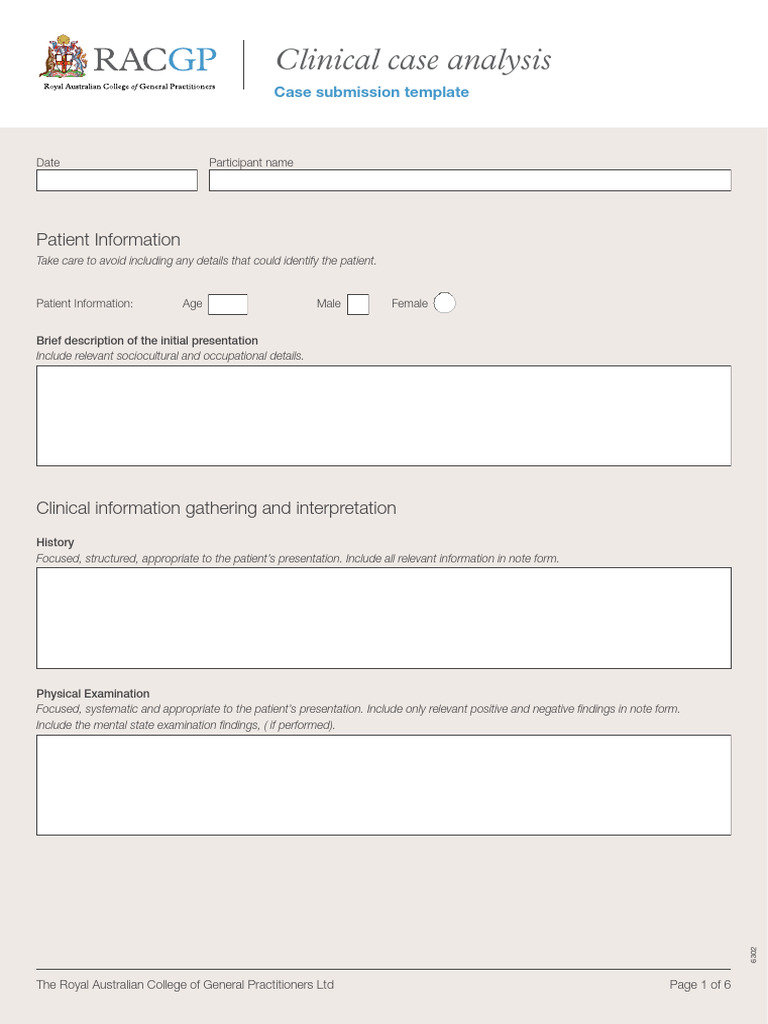 RACGP
Royal Australian College of General Practitioners

Clinical case analysis
Case submission template

Date

Participant name

Patient Information
Take care to avoid including any details that could identify the patient.

Patient Information: Age Male Female

Brief description of the initial presentation
Include relevant sociocultural and occupational details.

Clinical information gathering and interpretation

History
Focused, structured, appropriate to the patient's presentation. Include all relevant information in note form.

Physical Examination
Focused, systematic and appropriate to the patient's presentation. Include only relevant positive and negative findings in note form. Include the mental state examination findings, ( if performed).

6302

The Royal Australian College of General Practitioners Ltd

Page 1 of 6